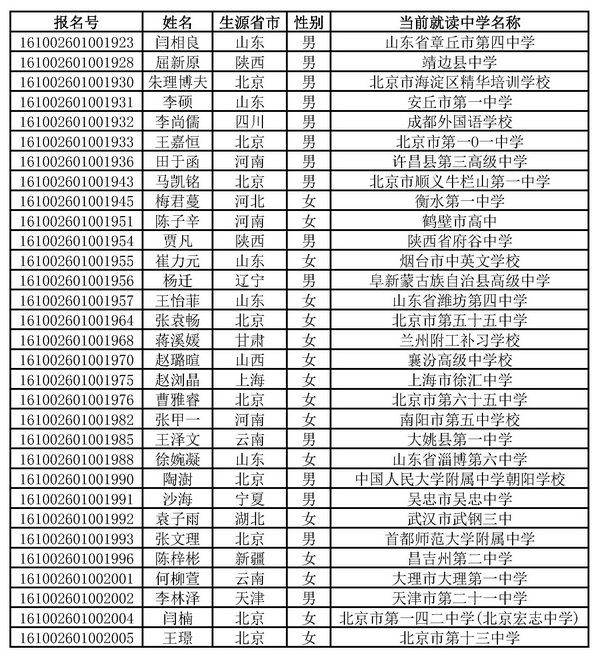 | 报名号 | 姓名 | 生源省市 | 性别 | 当前就读中学名称 |
|---|---|---|---|---|
| 161002601001923 | 闫相良 | 山东 | 男 | 山东省章丘市第四中学 |
| 161002601001928 | 屈新原 | 陕西 | 男 | 靖边县中学 |
| 161002601001930 | 朱理博夫 | 北京 | 男 | 北京市海淀区精华培训学校 |
| 161002601001931 | 李硕 | 山东 | 男 | 安丘市第一中学 |
| 161002601001932 | 李尚儒 | 四川 | 男 | 成都外国语学校 |
| 161002601001933 | 王嘉恒 | 北京 | 男 | 北京市第一0一中学 |
| 161002601001936 | 田于函 | 河南 | 男 | 许昌县第三高级中学 |
| 161002601001943 | 马凯铭 | 北京 | 男 | 北京市顺义牛栏山第一中学 |
| 161002601001945 | 梅君蔓 | 河北 | 女 | 衡水第一中学 |
| 161002601001951 | 陈子辛 | 河南 | 女 | 鹤壁市高中 |
| 161002601001954 | 贾凡 | 陕西 | 男 | 陕西省府谷中学 |
| 161002601001955 | 崔力元 | 山东 | 女 | 烟台市中英文学校 |
| 161002601001956 | 杨迁 | 辽宁 | 男 | 阜新蒙古族自治县高级中学 |
| 161002601001957 | 王怡菲 | 山东 | 女 | 山东省潍坊第四中学 |
| 161002601001964 | 张袁畅 | 北京 | 女 | 北京市第五十五中学 |
| 161002601001968 | 蒋溪媛 | 甘肃 | 女 | 兰州附工补习学校 |
| 161002601001970 | 赵璐暄 | 山西 | 女 | 襄汾高级中学校 |
| 161002601001975 | 赵浏晶 | 上海 | 女 | 上海市徐汇中学 |
| 161002601001976 | 曹雅睿 | 北京 | 女 | 北京市第六十五中学 |
| 161002601001982 | 张甲一 | 河南 | 女 | 南阳市第五中学校 |
| 161002601001985 | 王泽文 | 云南 | 男 | 大姚县第一中学 |
| 161002601001988 | 徐婉凝 | 山东 | 女 | 山东省淄博第六中学 |
| 161002601001990 | 陶澍 | 北京 | 男 | 中国人民大学附属中学朝阳学校 |
| 161002601001991 | 沙海 | 宁夏 | 男 | 吴忠市吴忠中学 |
| 161002601001992 | 袁子雨 | 湖北 | 女 | 武汉市武钢三中 |
| 161002601001993 | 张文理 | 北京 | 男 | 首都师范大学附属中学 |
| 161002601001996 | 陈梓彬 | 新疆 | 女 | 昌吉州第二中学 |
| 161002601002001 | 何柳萱 | 云南 | 女 | 大理市大理第一中学 |
| 161002601002002 | 李林泽 | 天津 | 男 | 天津市第二十一中学 |
| 161002601002004 | 闫楠 | 北京 | 女 | 北京市第一四二中学(北京宏志中学) |
| 161002601002005 | 王璟 | 北京 | 女 | 北京市第十三中学 |